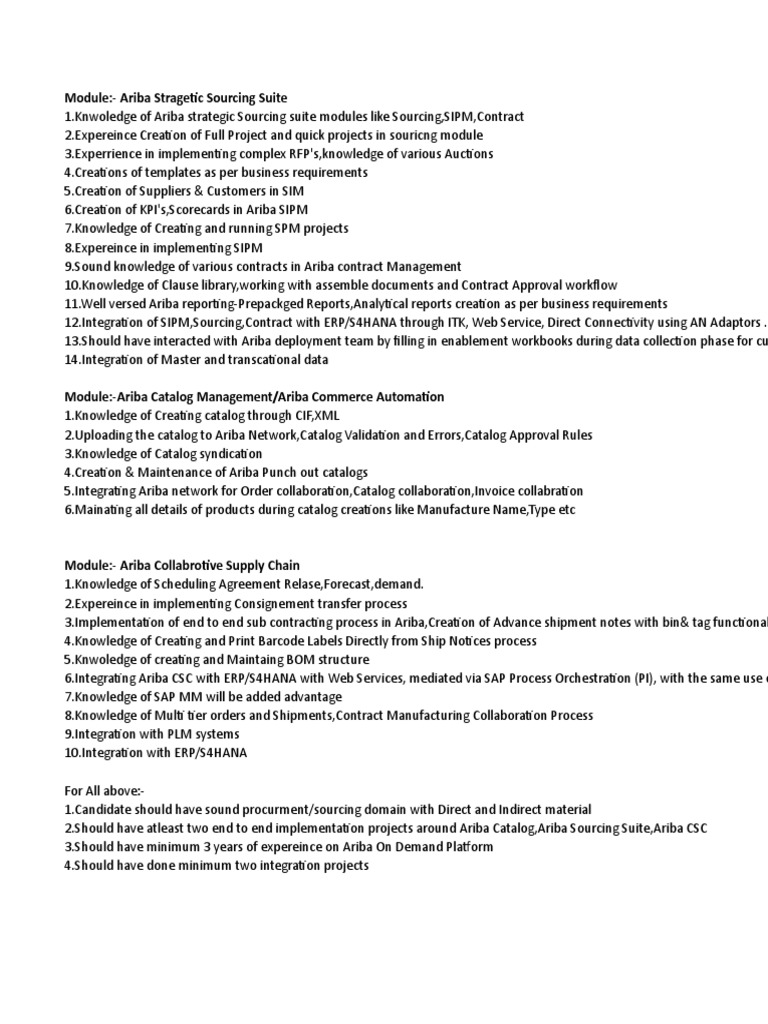 Module:- Ariba Stragetic Sourcing Suite
1.Knwoledge of Ariba strategic Sourcing suite modules like Sourcing,SIPM,Contract
2.Expereince Creation of Full Project and quick projects in souricng module
3.Experrience in implementing complex RFP's,knowledge of various Auctions
4.Creations of templates as per business requirements
5.Creation of Suppliers & Customers in SIM
6.Creation of KPI's,Scorecards in Ariba SIPM
7.Knowledge of Creating and running SPM projects
8.Expereince in implementing SIPM
9.Sound knowledge of various contracts in Ariba contract Management
10.Knowledge of Clause library,working with assemble documents and Contract Approval workflow
11.Well versed Ariba reporting-Prepackged Reports,Analytical reports creation as per business requirements
12.Integration of SIPM,Sourcing,Contract with ERP/S4HANA through ITK, Web Service, Direct Connectivity using AN Adaptors .
13.Should have interacted with Ariba deployment team by filling in enablement workbooks during data collection phase for cu
14.Integration of Master and transcational data

Module:-Ariba Catalog Management/Ariba Commerce Automation
1.Knowledge of Creating catalog through CIF,XML
2.Uploading the catalog to Ariba Network,Catalog Validation and Errors,Catalog Approval Rules
3.Knowledge of Catalog syndication
4.Creation & Maintenance of Ariba Punch out catalogs
5.Integrating Ariba network for Order collaboration,Catalog collaboration,Invoice collabration
6.Mainating all details of products during catalog creations like Manufacture Name,Type etc

Module:- Ariba Collabrotive Supply Chain
1.Knowledge of Scheduling Agreement Relase,Forecast,demand.
2.Expereince in implementing Consignement transfer process
3.Implementation of end to end sub contracting process in Ariba,Creation of Advance shipment notes with bin& tag functional
4.Knowledge of Creating and Print Barcode Labels Directly from Ship Notices process
5.Knwoledge of creating and Maintaing BOM structure
6.Integrating Ariba CSC with ERP/S4HANA with Web Services, mediated via SAP Process Orchestration (PI), with the same use
7.Knowledge of SAP MM will be added advantage
8.Knowledge of Multi tier orders and Shipments,Contract Manufacturing Collaboration Process
9.Integration with PLM systems
10.Integration with ERP/S4HANA

For All above:-
1.Candidate should have sound procurment/sourcing domain with Direct and Indirect material
2.Should have atleast two end to end implementation projects around Ariba Catalog,Ariba Sourcing Suite,Ariba CSC
3.Should have minimum 3 years of expereince on Ariba On Demand Platform
4.Should have done minimum two integration projects